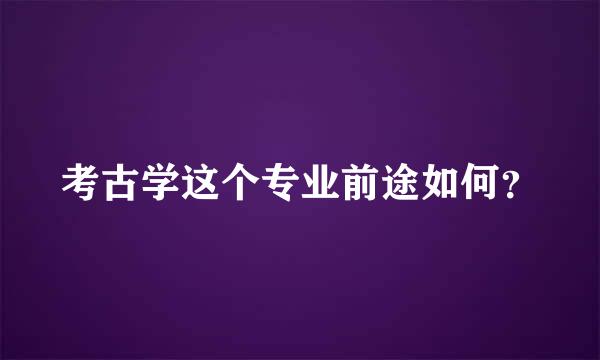 考古学这个专业前途如何?